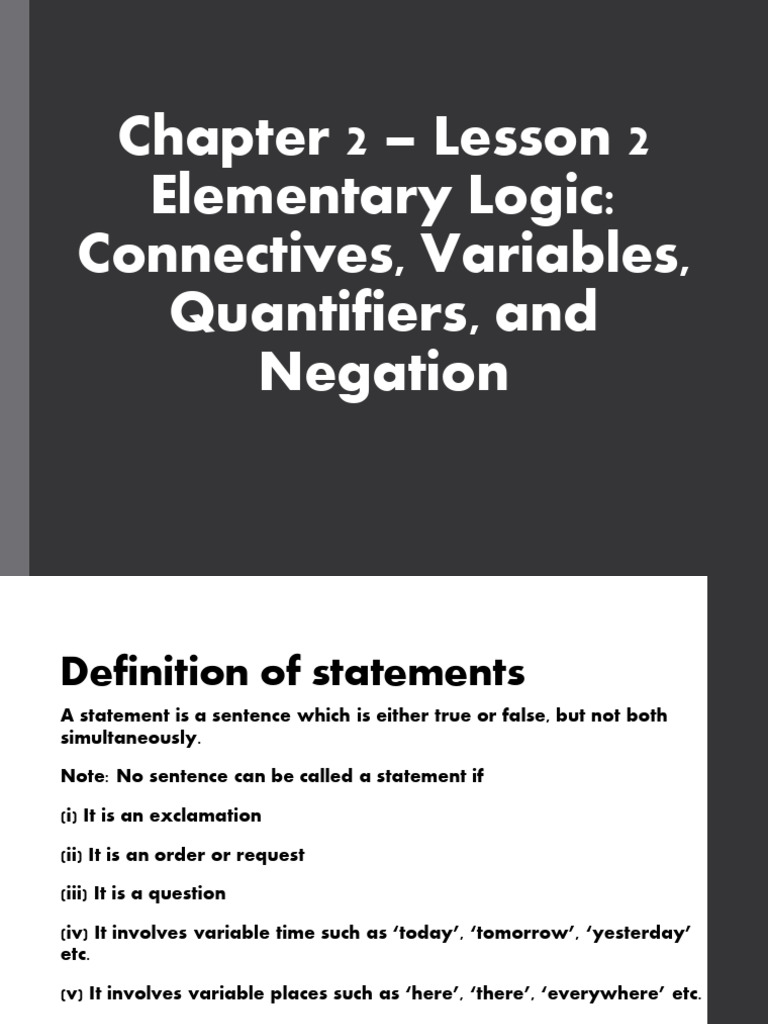 Chapter 2 – Lesson 2 Elementary Logic: Connectives, Variables, Quantifiers, and Negation

Definition of statements

A statement is a sentence which is either true or false, but not both simultaneously.

Note: No sentence can be called a statement if

(i) It is an exclamation

(ii) It is an order or request

(iii) It is a question

(iv) It involves variable time such as ‘today’, ‘tomorrow’, ‘yesterday’ etc.

(v) It involves variable places such as ‘here’, ‘there’, ‘everywhere’ etc.